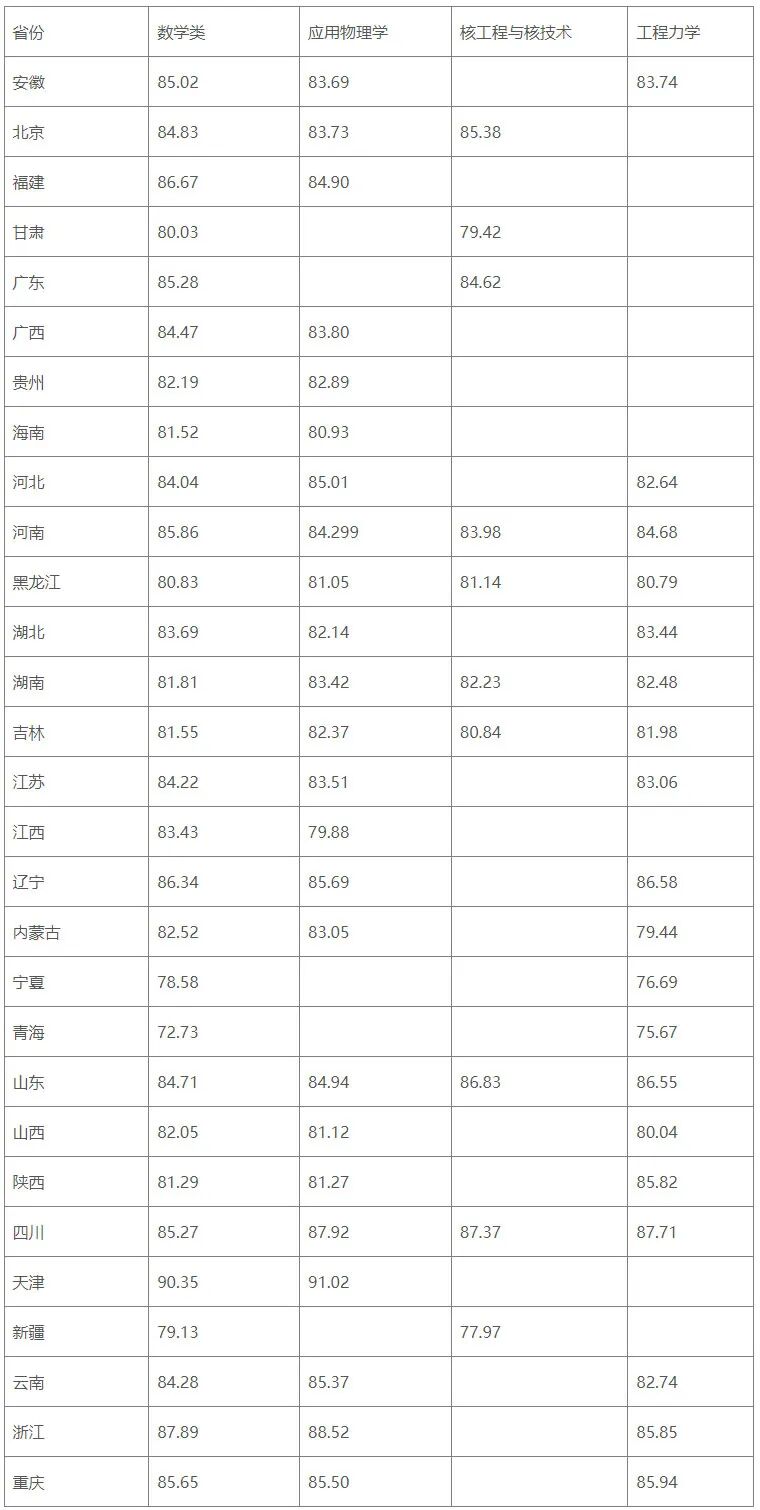 | 省份 | 数学类 | 应用物理学 | 核工程与核技术 | 工程力学 |
|---|---|---|---|---|
| 安徽 | 85.02 | 83.69 |  | 83.74 |
| 北京 | 84.83 | 83.73 | 85.38 |  |
| 福建 | 86.67 | 84.90 |  |  |
| 甘肃 | 80.03 |  | 79.42 |  |
| 广东 | 85.28 |  | 84.62 |  |
| 广西 | 84.47 | 83.80 |  |  |
| 贵州 | 82.19 | 82.89 |  |  |
| 海南 | 81.52 | 80.93 |  |  |
| 河北 | 84.04 | 85.01 |  | 82.64 |
| 河南 | 85.86 | 84.299 | 83.98 | 84.68 |
| 黑龙江 | 80.83 | 81.05 | 81.14 | 80.79 |
| 湖北 | 83.69 | 82.14 |  | 83.44 |
| 湖南 | 81.81 | 83.42 | 82.23 | 82.48 |
| 吉林 | 81.55 | 82.37 | 80.84 | 81.98 |
| 江苏 | 84.22 | 83.51 |  | 83.06 |
| 江西 | 83.43 | 79.88 |  |  |
| 辽宁 | 86.34 | 85.69 |  | 86.58 |
| 内蒙古 | 82.52 | 83.05 |  | 79.44 |
| 宁夏 | 78.58 |  |  | 76.69 |
| 青海 | 72.73 |  |  | 75.67 |
| 山东 | 84.71 | 84.94 | 86.83 | 86.55 |
| 山西 | 82.05 | 81.12 |  | 80.04 |
| 陕西 | 81.29 | 81.27 |  | 85.82 |
| 四川 | 85.27 | 87.92 | 87.37 | 87.71 |
| 天津 | 90.35 | 91.02 |  |  |
| 新疆 | 79.13 |  | 77.97 |  |
| 云南 | 84.28 | 85.37 |  | 82.74 |
| 浙江 | 87.89 | 88.52 |  | 85.85 |
| 重庆 | 85.65 | 85.50 |  | 85.94 |